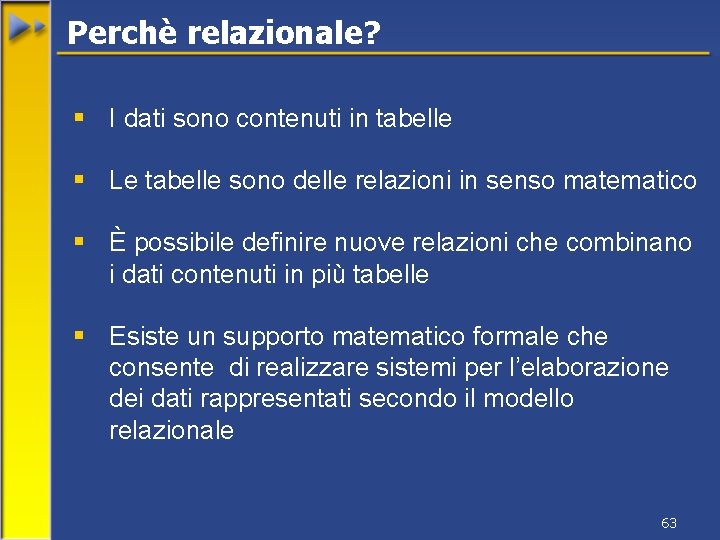 Perchè relazionale?

▪ I dati sono contenuti in tabelle

▪ Le tabelle sono delle relazioni in senso matematico

▪ È possibile definire nuove relazioni che combinano i dati contenuti in più tabelle

▪ Esiste un supporto matematico formale che consente di realizzare sistemi per l'elaborazione dei dati rappresentati secondo il modello relazionale

63